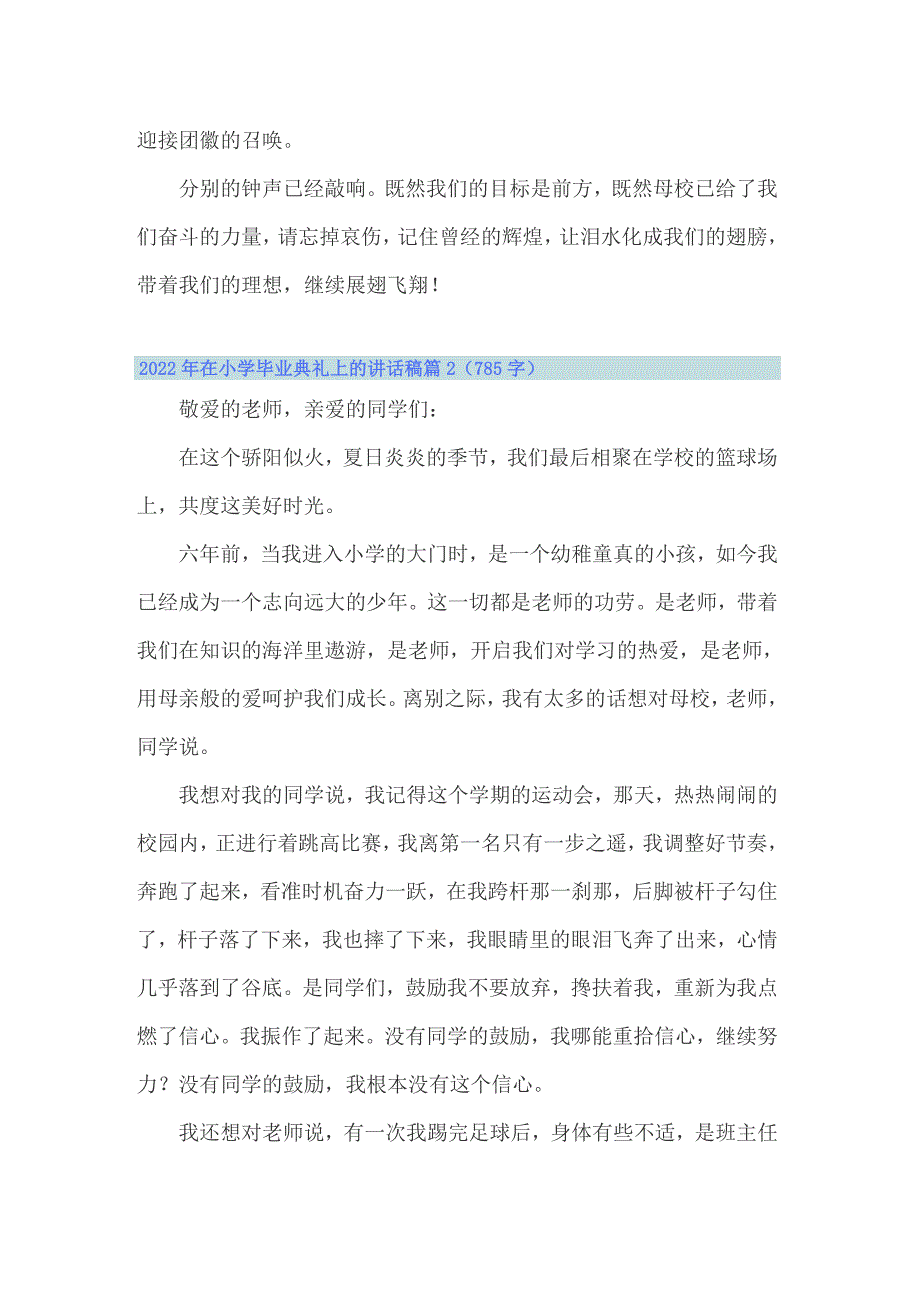 迎接团徽的召唤。

分别的钟声已经敲响。既然我们的目标是前方，既然母校已给了我们奋斗的力量，请忘掉哀伤，记住曾经的辉煌，让泪水化成我们的翅膀，带着我们的理想，继续展翅飞翔！

2022年在小学毕业典礼上的讲话稿篇2（785字）

敬爱的老师，亲爱的同学们：

在这个骄阳似火，夏日炎炎的季节，我们最后相聚在学校的篮球场上，共度这美好时光。

六年前，当我进入小学的大门时，是一个幼稚童真的小孩，如今我已经成为一个志向远大的少年。这一切都是老师的功劳。是老师，带着我们在知识的海洋里遨游，是老师，开启我们对学习的热爱，是老师，用母亲般的爱呵护我们成长。离别之际，我有太多的话想对母校，老师，同学说。

我想对我的同学说，我记得这个学期的运动会，那天，热热闹闹的校园内，正进行着跳高比赛，我离第一名只有一步之遥，我调整好节奏，奔跑了起来，看准时机奋力一跃，在我跨杆那一刹那，后脚被杆子勾住了，杆子落了下来，我也摔了下来，我眼睛里的眼泪飞奔了出来，心情几乎落到了谷底。是同学们，鼓励我不要放弃，搀扶着我，重新为我点燃了信心。我振作了起来。没有同学的鼓励，我哪能重拾信心，继续努力？没有同学的鼓励，我根本没有这个信心。

我还想对老师说，有一次我踢完足球后，身体有些不适，是班主任